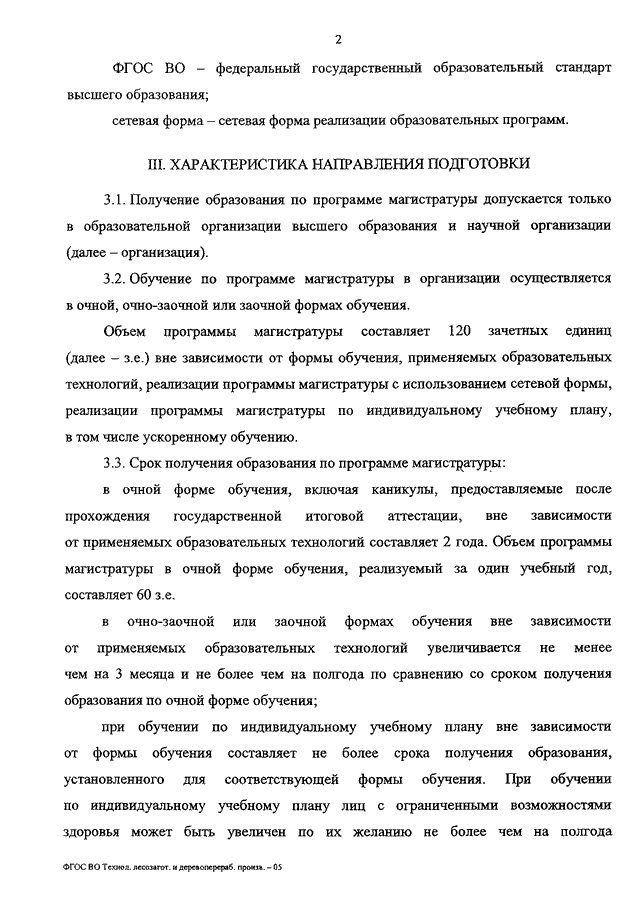 2

ФГОС ВО – федеральный государственный образовательный стандарт высшего образования;

сетевая форма – сетевая форма реализации образовательных программ.

III. ХАРАКТЕРИСТИКА НАПРАВЛЕНИЯ ПОДГОТОВКИ

3.1. Получение образования по программе магистратуры допускается только в образовательной организации высшего образования и научной организации (далее – организация).

3.2. Обучение по программе магистратуры в организации осуществляется в очной, очно-заочной или заочной формах обучения.

Объем программы магистратуры составляет 120 зачетных единиц (далее – з.е.) вне зависимости от формы обучения, применяемых образовательных технологий, реализации программы магистратуры с использованием сетевой формы, реализации программы магистратуры по индивидуальному учебному плану, в том числе ускоренному обучению.

3.3. Срок получения образования по программе магистратуры:

в очной форме обучения, включая каникулы, предоставляемые после прохождения государственной итоговой аттестации, вне зависимости от применяемых образовательных технологий составляет 2 года. Объем программы магистратуры в очной форме обучения, реализуемый за один учебный год, составляет 60 з.е.

в очно-заочной или заочной формах обучения вне зависимости от применяемых образовательных технологий увеличивается не менее чем на 3 месяца и не более чем на полгода по сравнению со сроком получения образования по очной форме обучения;

при обучении по индивидуальному учебному плану вне зависимости от формы обучения составляет не более срока получения образования, установленного для соответствующей формы обучения. При обучении по индивидуальному учебному плану лиц с ограниченными возможностями здоровья может быть увеличен по их желанию не более чем на полгода

ФГОС ВО Технол. лесозагот. и деревоперераб. произв. – 05